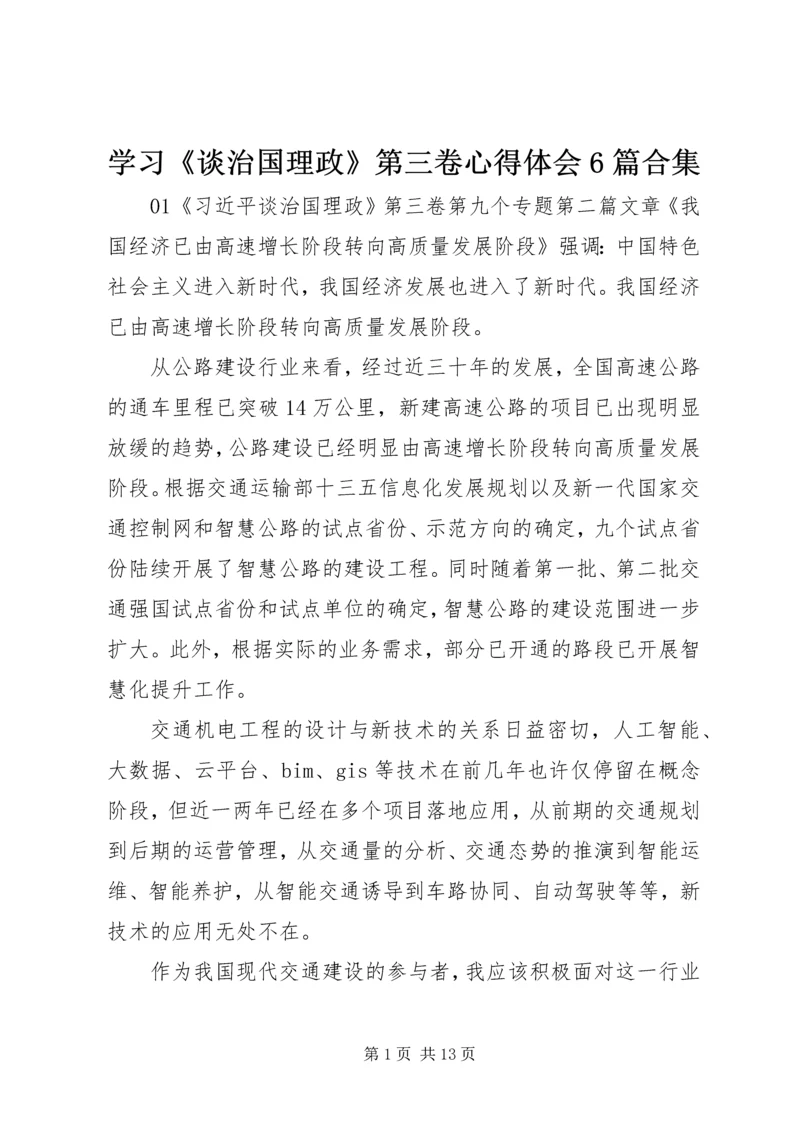 学习《谈治国理政》第三卷心得体会6篇合集

01《习近平谈治国理政》第三卷第九个专题第二篇文章《我国经济已由高速增长阶段转向高质量发展阶段》强调：中国特色社会主义进入新时代，我国经济发展也进入了新时代。我国经济已由高速增长阶段转向高质量发展阶段。

从公路建设行业来看，经过近三十年的发展，全国高速公路的通车里程已突破14万公里，新建高速公路的项目已出现明显放缓的趋势，公路建设已经明显由高速增长阶段转向高质量发展阶段。根据交通运输部十三五信息化发展规划以及新一代国家交通控制网和智慧公路的试点省份、示范方向的确定，九个试点省份陆续开展了智慧公路的建设工程。同时随着第一批、第二批交通强国试点省份和试点单位的确定，智慧公路的建设范围进一步扩大。此外，根据实际的业务需求，部分已开通的路段已开展智慧化提升工作。

交通机电工程的设计与新技术的关系日益密切，人工智能、大数据、云平台、bim、gis等技术在前几年也许仅停留在概念阶段，但近一两年已经在多个项目落地应用，从前期的交通规划到后期的运营管理，从交通量的分析、交通态势的推演到智能运维、智能养护，从智能交通诱导到车路协同、自动驾驶等等，新技术的应用无处不在。

作为我国现代交通建设的参与者，我应该积极面对这一行业

第1页 共13页